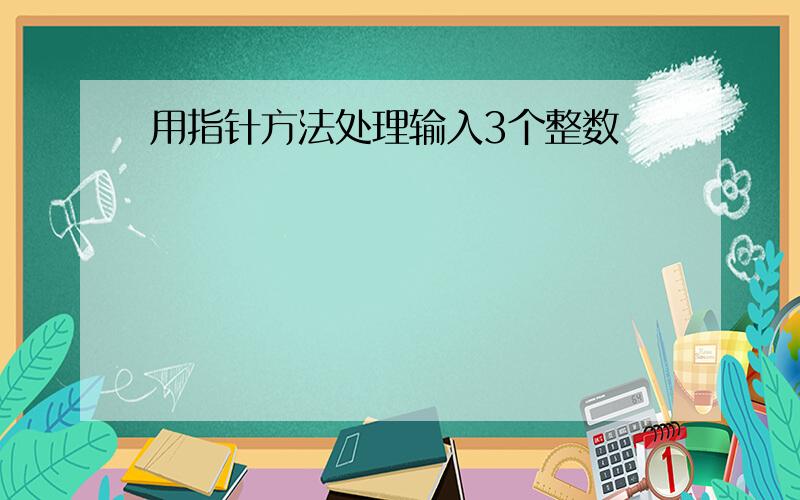 用指针方法处理输入3个整数